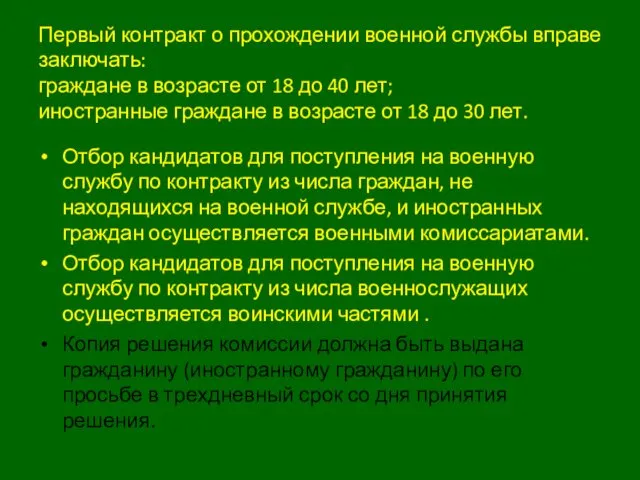 Первый контракт о прохождении военной службы вправе заключать:
граждане в возрасте от 18 до 40 лет;
иностранные граждане в возрасте от 18 до 30 лет.

• Отбор кандидатов для поступления на военную службу по контракту из числа граждан, не находящихся на военной службе, и иностранных граждан осуществляется военными комиссариатами.
• Отбор кандидатов для поступления на военную службу по контракту из числа военнослужащих осуществляется воинскими частями .
• Копия решения комиссии должна быть выдана гражданину (иностранному гражданину) по его просьбе в трехдневный срок со дня принятия решения.